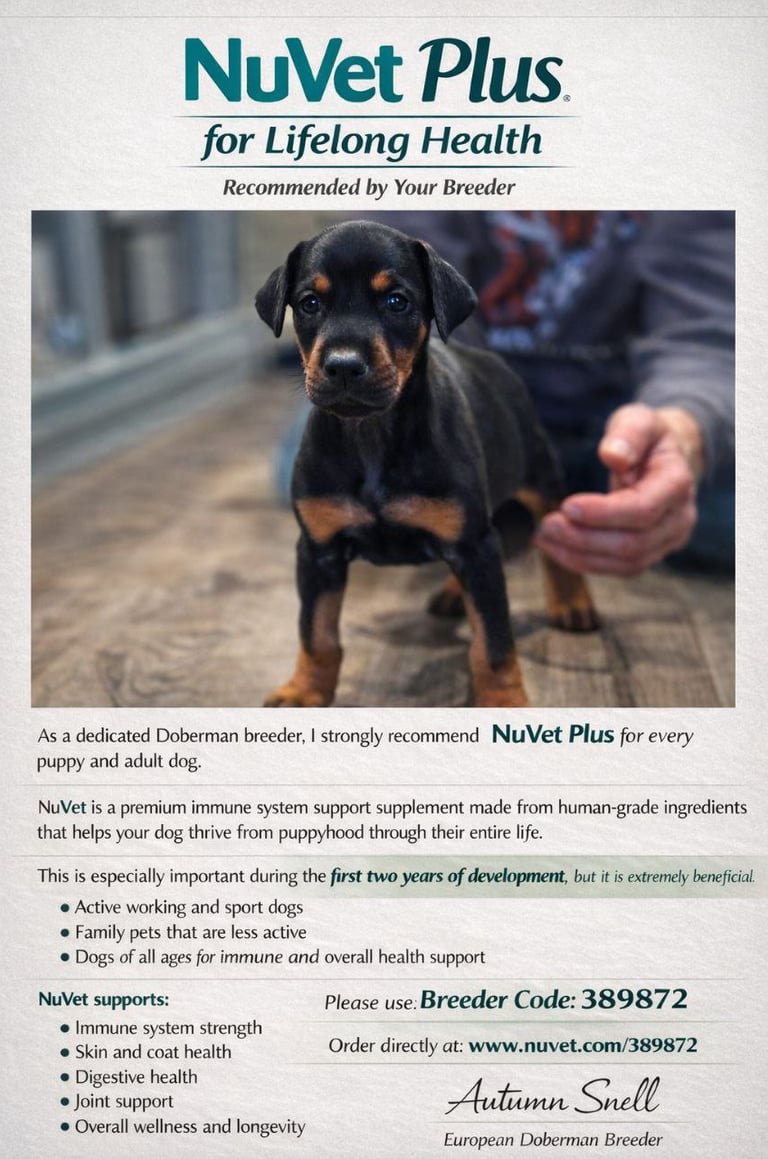 NuVet Plus®

for Lifelong Health

Recommended by Your Breeder

As a dedicated Doberman breeder, I strongly recommend NuVet Plus for every puppy and adult dog.

NuVet is a premium immune system support supplement made from human-grade ingredients that helps your dog thrive from puppyhood through their entire life.

This is especially important during the first two years of development, but it is extremely beneficial.

• Active working and sport dogs
• Family pets that are less active
• Dogs of all ages for immune and overall health support

NuVet supports:

• Immune system strength
• Skin and coat health
• Digestive health
• Joint support
• Overall wellness and longevity

Please use: Breeder Code: 389872

Order directly at: www.nuvet.com/389872

Autumn Snell

European Doberman Breeder